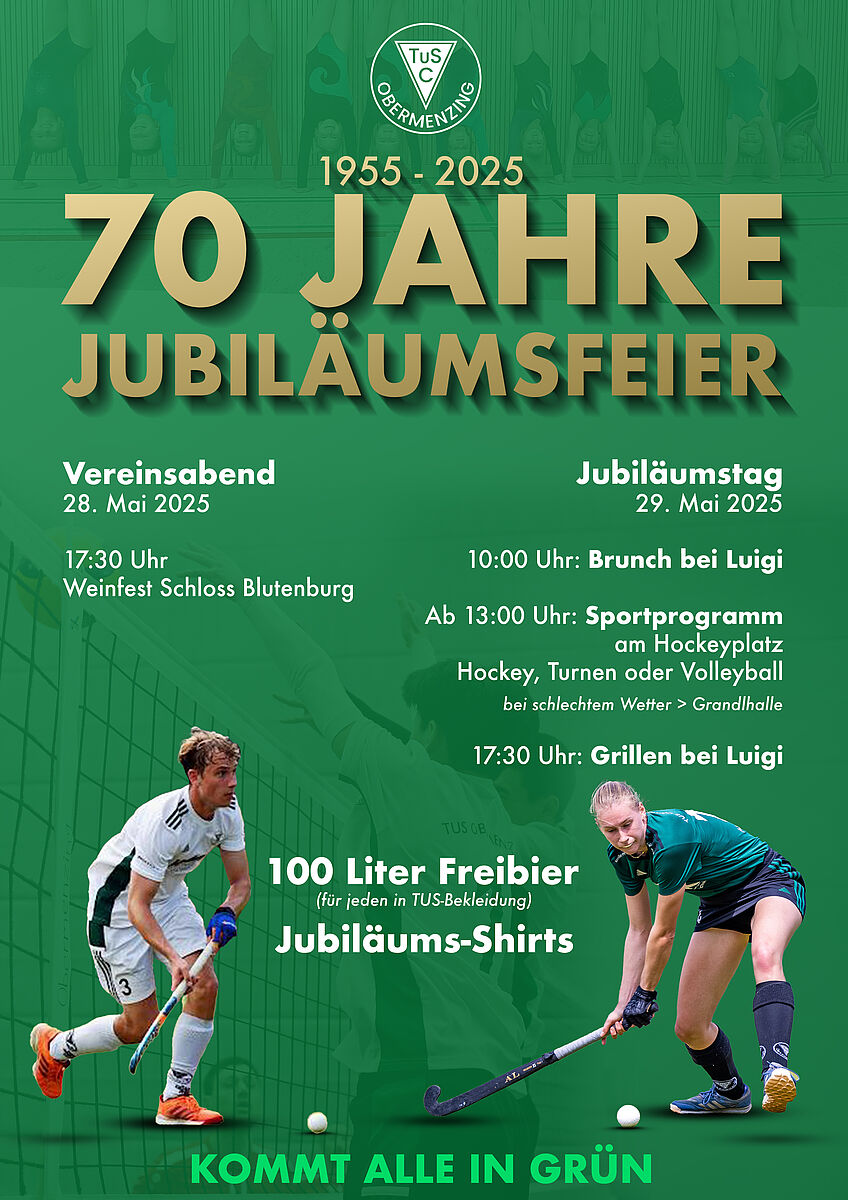 TuS
C
OBERMENZING

1955 - 2025

70 JAHRE
JUBILÄUMSFEIER

Vereinsabend
28. Mai 2025

17:30 Uhr
Weinfest Schloss Blutenburg

Jubiläumstag
29. Mai 2025

10:00 Uhr: Brunch bei Luigi

Ab 13:00 Uhr: Sportprogramm
am Hockeyplatz
Hockey, Turnen oder Volleyball
bei schlechtem Wetter > Grandlhalle

17:30 Uhr: Grillen bei Luigi

100 Liter Freibier
(für jeden in TUS-Bekleidung)
Jubiläums-Shirts

KOMMT ALLE IN GRÜN